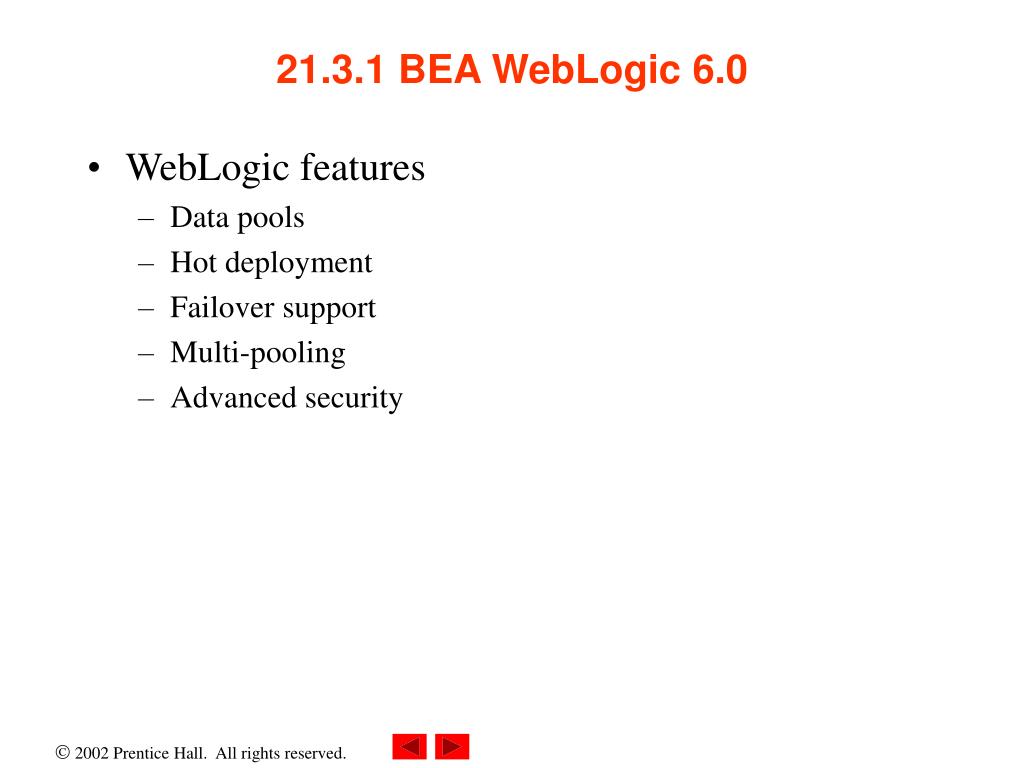 21.3.1 BEA WebLogic 6.0

• WebLogic features
– Data pools
– Hot deployment
– Failover support
– Multi-pooling
– Advanced security

© 2002 Prentice Hall. All rights reserved.